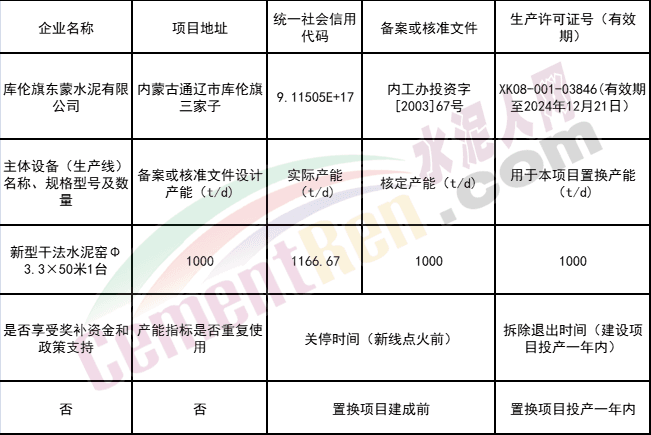 | 企业名称 | 项目地址 | 统一社会信用代码 | 备案或核准文件 | 生产许可证号（有效期） |
|---|---|---|---|---|
| 库伦旗东蒙水泥有限公司 | 内蒙古通辽市库伦旗三家子 | 9.11505E+17 | 内工办投资字[2003]67号 | XK08-001-03846(有效期至2024年12月21日) |
| 主体设备（生产线）名称、规格型号及数量 | 备案或核准文件设计产能（t/d） | 实际产能（t/d） | 核定产能（t/d） | 用于本项目置换产能（t/d） |
| 新型干法水泥窑Φ3.3×50米1台 | 1000 | 1166.67 | 1000 | 1000 |
| 是否享受奖补资金和政策支持 | 产能指标是否重复使用 | 关停时间（新线点火前） | | 拆除退出时间（建设项目投产一年内） |
| 否 | 否 | 置换项目建成前 | | 置换项目投产一年内 |

水泥人网
CementRen.com